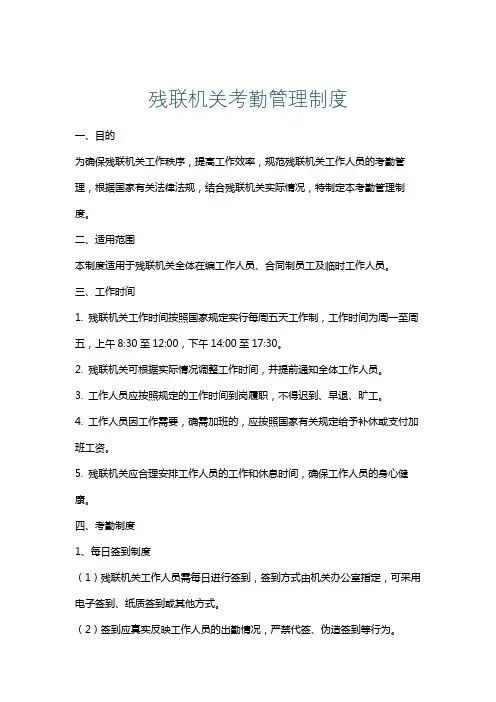 残联机关考勤管理制度

一、目的

为确保残联机关工作秩序，提高工作效率，规范残联机关工作人员的考勤管理，根据国家有关法律法规，结合残联机关实际情况，特制定本考勤管理制度。

二、适用范围

本制度适用于残联机关全体在编工作人员、合同制员工及临时工作人员。

三、工作时间

1. 残联机关工作时间按照国家规定实行每周五天工作制，工作时间为周一至周五，上午 8:30 至 12:00，下午 14:00 至 17:30。

2. 残联机关可根据实际情况调整工作时间，并提前通知全体工作人员。

3. 工作人员应按照规定的工作时间到岗履职，不得迟到、早退、旷工。

4. 工作人员因工作需要，确需加班的，应按照国家有关规定给予补休或支付加班工资。

5. 残联机关应合理安排工作人员的工作和休息时间，确保工作人员的身心健康。

四、考勤制度

1、每日签到制度

（1）残联机关工作人员需每日进行签到，签到方式由机关办公室指定，可采用电子签到、纸质签到或其他方式。

（2）签到应真实反映工作人员的出勤情况，严禁代签、伪造签到等行为。